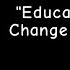 "Educa
Change